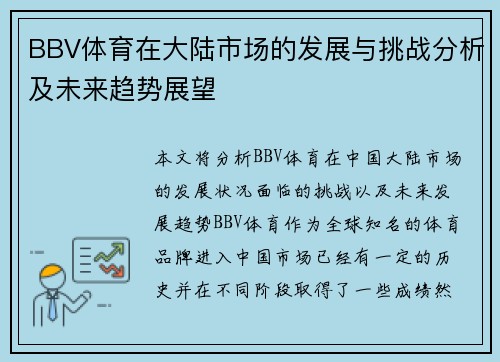 BBV体育在大陆市场的发展与挑战分析及未来趋势展望

本文将分析BBV体育在中国大陆市场的发展状况面临的挑战以及未来发展趋势BBV体育作为全球知名的体育品牌进入中国市场已经有一定的历史并在不同阶段取得了一些成绩然